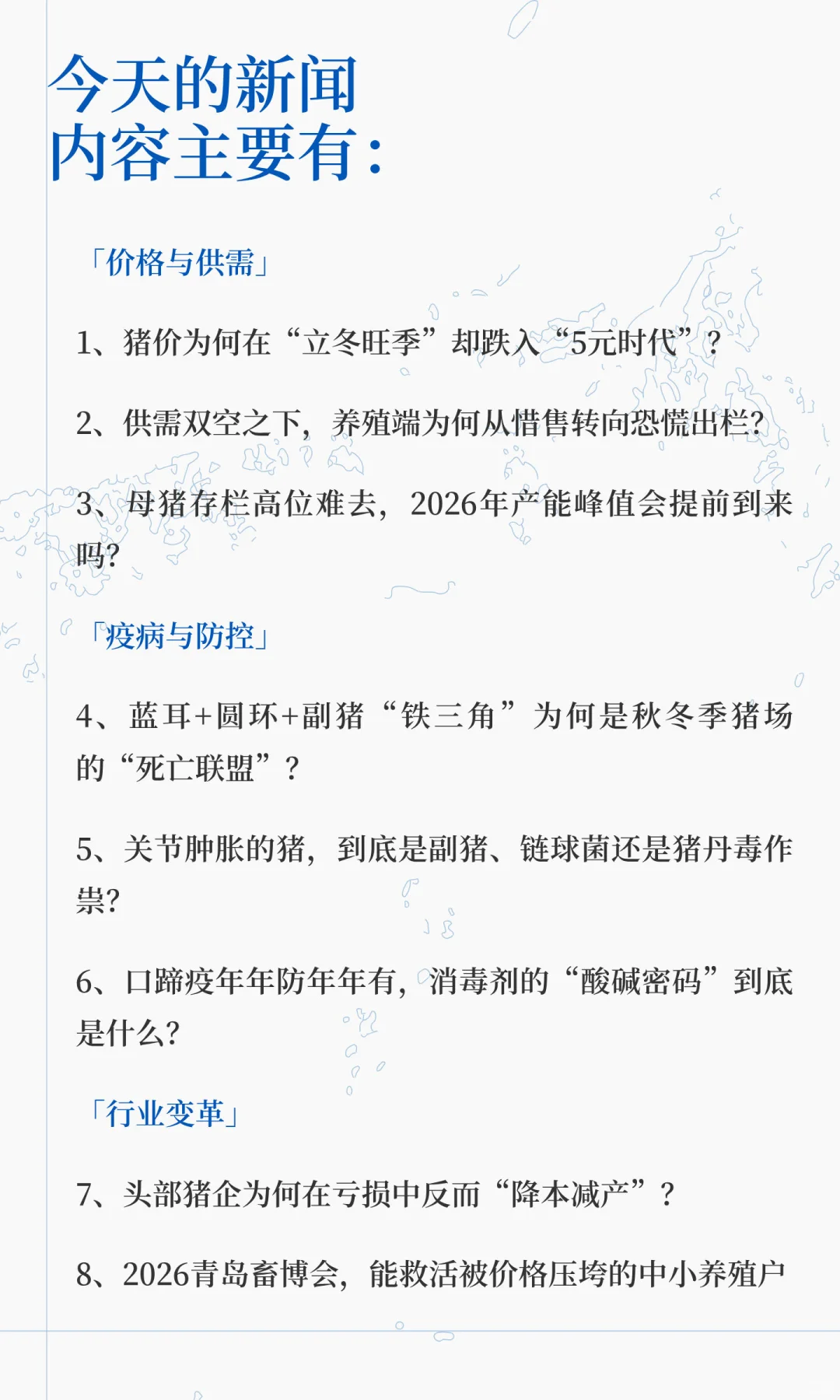 今天的新闻内容主要有：

「价格与供需」

1、猪价为何在“立冬旺季”却跌入“5元时代”？

2、供需双空之下，养殖端为何从惜售转向恐慌出栏？

3、母猪存栏高位难去，2026年产能峰值会提前到来吗？

「疫病与防控」

4、蓝耳+圆环+副猪“铁三角”为何是秋冬季猪场的“死亡联盟”？

5、关节肿胀的猪，到底是副猪、链球菌还是猪丹毒作祟？

6、口蹄疫年年防年年有，消毒剂的“酸碱密码”到底是什么？

「行业变革」

7、头部猪企为何在亏损中反而“降本减产”？

8、2026青岛畜博会，能救活被价格压垮的中小养殖户